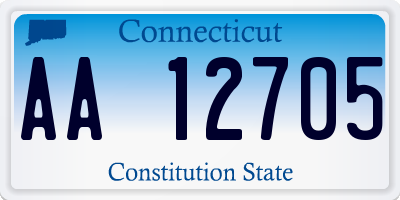 Connecticut

AA 12705

Constitution State